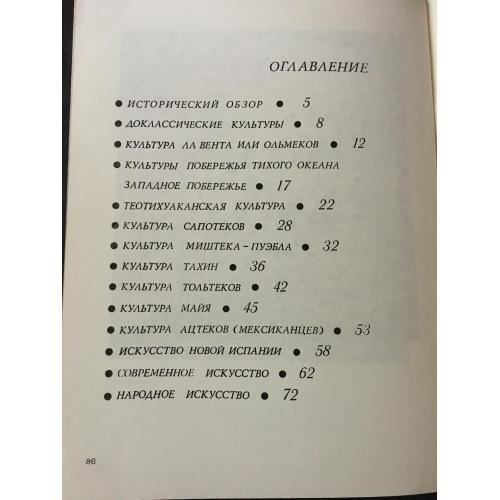 ОГЛАВЛЕНИЕ

● ИСТОРИЧЕСКИЙ ОБЗОР ● 5
● ДОКЛАССИЧЕСКИЕ КУЛЬТУРЫ ● 8
● КУЛЬТУРА ЛА ВЕНТА ИЛИ ОЛЬМЕКОВ ● 12
● КУЛЬТУРЫ ПОБЕРЕЖЬЯ ТИХОГО ОКЕАНА ЗАПАДНОЕ ПОБЕРЕЖЬЕ ● 17
● ТЕОТИХУАКАНСКАЯ КУЛЬТУРА ● 22
● КУЛЬТУРА САПОТЕКОВ ● 28
● КУЛЬТУРА МИШТЕКА - ПУЭБЛА ● 32
● КУЛЬТУРА ТАХИН ● 36
● КУЛЬТУРА ТОЛЬТЕКОВ ● 42
● КУЛЬТУРА МАЙЯ ● 45
● КУЛЬТУРА АЦТЕКОВ (МЕКСИКАНЦЕВ) ● 53
● ИСКУССТВО НОВОЙ ИСПАНИИ ● 58
● СОВРЕМЕННОЕ ИСКУССТВО ● 62
● НАРОДНОЕ ИСКУССТВО ● 72

86